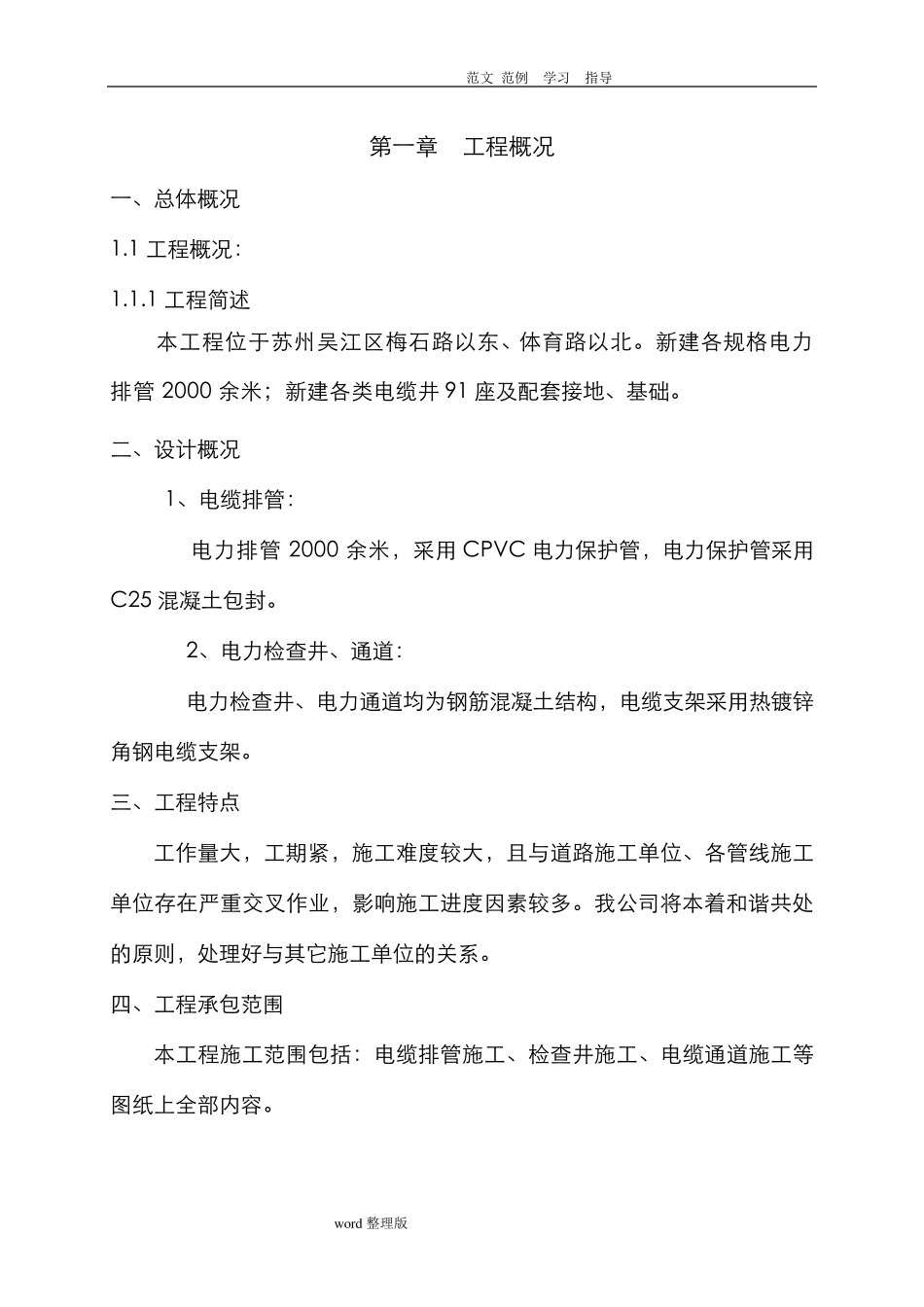 范文 范例 学习 指导

第一章 工程概况

一、总体概况

1.1 工程概况：

1.1.1 工程简述

本工程位于苏州吴江区梅石路以东、体育路以北。新建各规格电力排管 2000 余米；新建各类电缆井 91 座及配套接地、基础。

二、设计概况

1、电缆排管：

电力排管 2000 余米，采用 CPVC 电力保护管，电力保护管采用 C25 混凝土包封。

2、电力检查井、通道：

电力检查井、电力通道均为钢筋混凝土结构，电缆支架采用热镀锌角钢电缆支架。

三、工程特点

工作量大，工期紧，施工难度较大，且与道路施工单位、各管线施工单位存在严重交叉作业，影响施工进度因素较多。我公司将本着和谐共处的原则，处理好与其它施工单位的关系。

四、工程承包范围

本工程施工范围包括：电缆排管施工、检查井施工、电缆通道施工等图纸上全部内容。

word 整理版